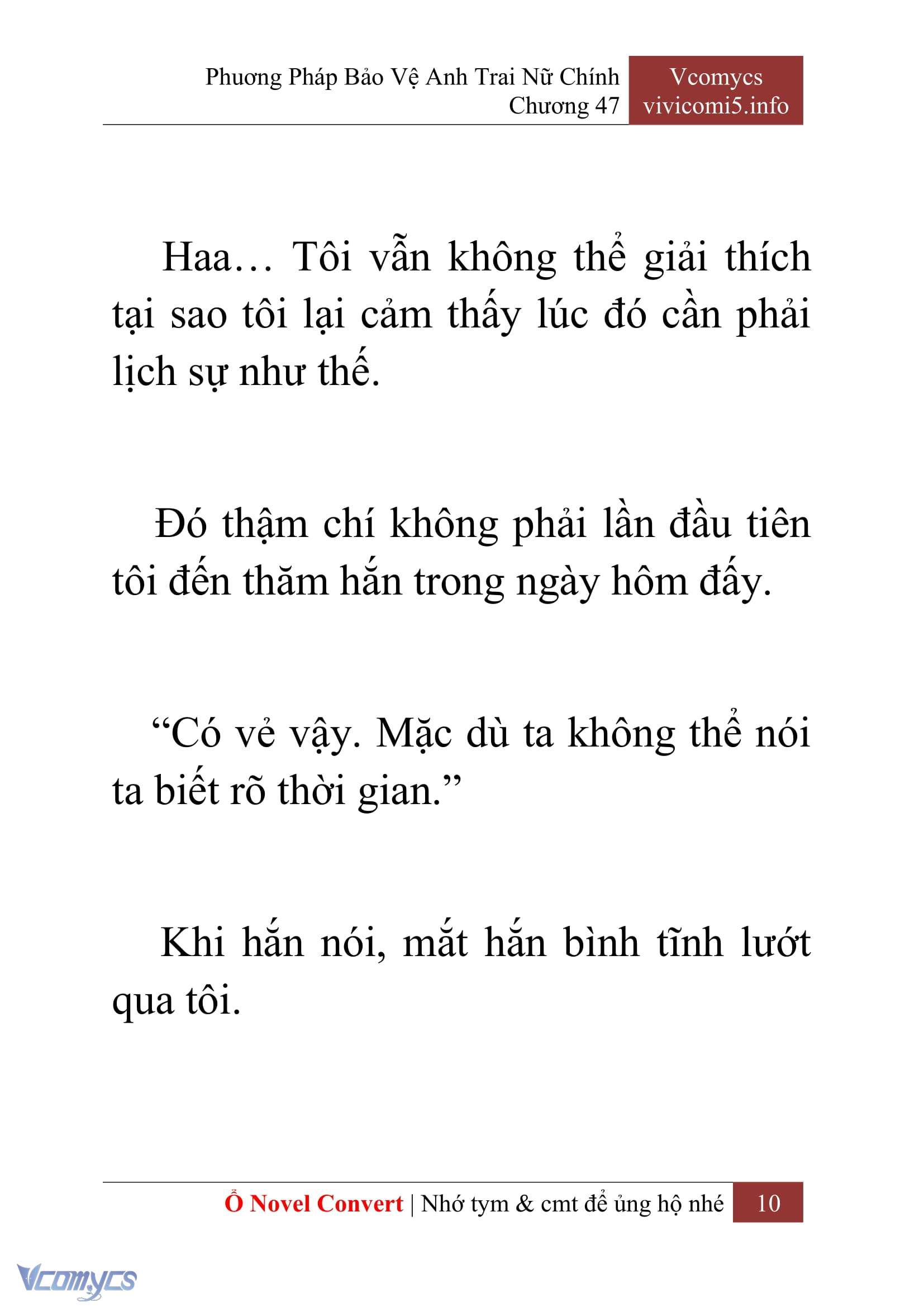 Phương Pháp Bảo Vệ Anh Trai Nữ Chính
Chương 47

Vcomycs
vivicomi5.info

Haa… Tôi vẫn không thể giải thích tại sao tôi lại cảm thấy lúc đó cần phải lịch sự như thế.

Đó thậm chí không phải lần đầu tiên tôi đến thăm hắn trong ngày hôm đấy.

“Có vẻ vậy. Mặc dù ta không thể nói ta biết rõ thời gian.”

Khi hắn nói, mắt hắn bình tĩnh lướt qua tôi.

Ổ Novel Convert | Nhớ tym & cmt để ủng hộ nhé 10

Vcomycs